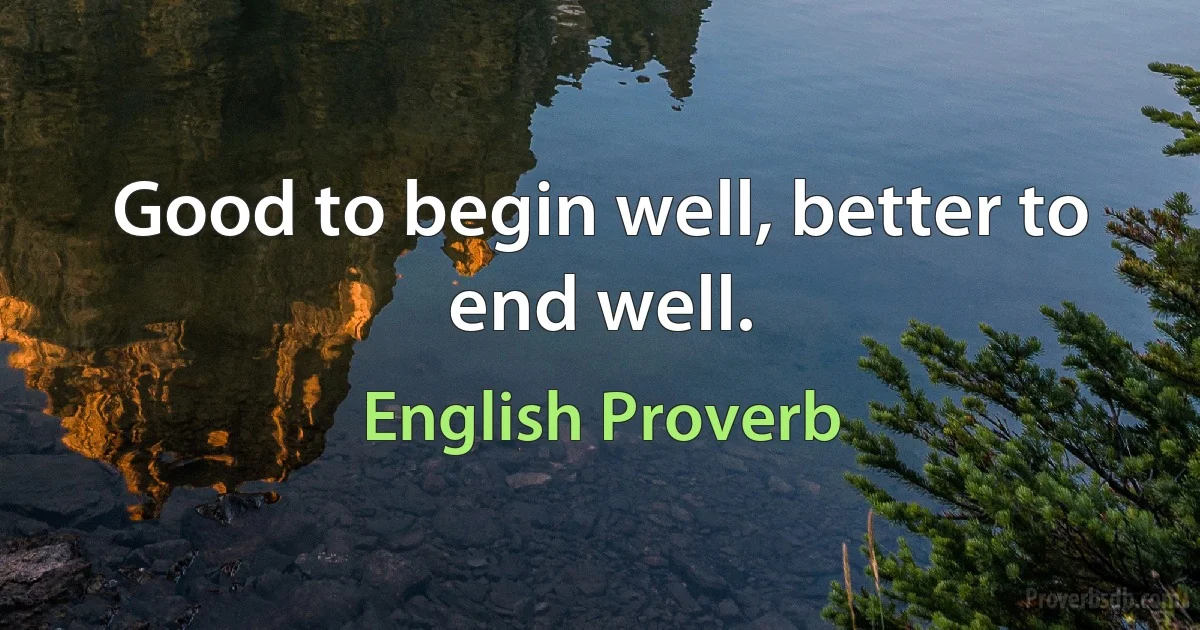 Good to begin well, better to end well.

English Proverb

Proverbsdb.com